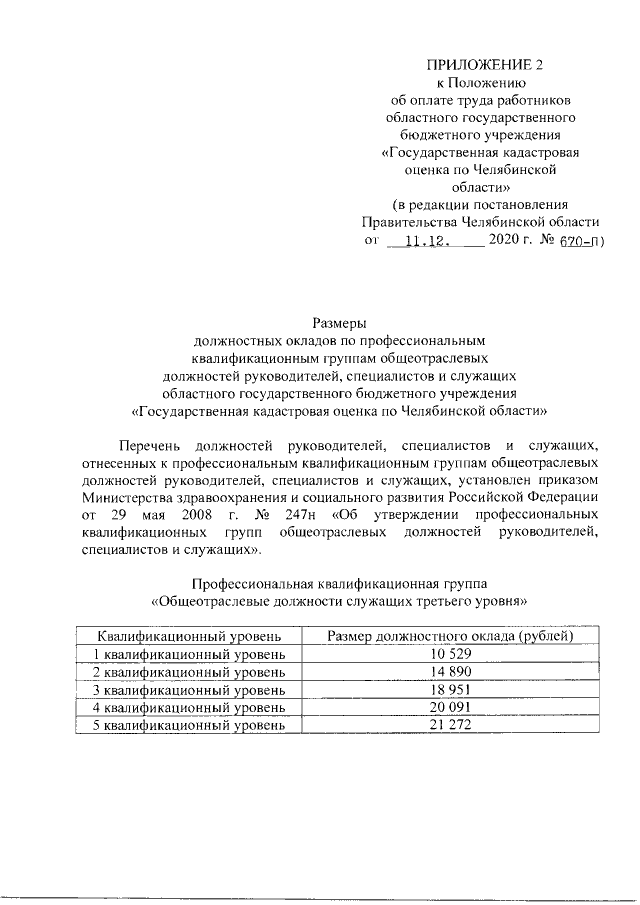 ПРИЛОЖЕНИЕ 2
к Положению
об оплате труда работников
областного государственного
бюджетного учреждения
«Государственная кадастровая
оценка по Челябинской
области»
(в редакции постановления
Правительства Челябинской области
от 11.12. 2020 г. № 670-П)

Размеры
должностных окладов по профессиональным
квалификационным группам общеотраслевых
должностей руководителей, специалистов и служащих
областного государственного бюджетного учреждения
«Государственная кадастровая оценка по Челябинской области»

Перечень должностей руководителей, специалистов и служащих, отнесенных к профессиональным квалификационным группам общеотраслевых должностей руководителей, специалистов и служащих, установлен приказом Министерства здравоохранения и социального развития Российской Федерации от 29 мая 2008 г. № 247н «Об утверждении профессиональных квалификационных групп общеотраслевых должностей руководителей, специалистов и служащих».

Профессиональная квалификационная группа
«Общеотраслевые должности служащих третьего уровня»

| Квалификационный уровень | Размер должностного оклада (рублей) |
|---|---|
| 1 квалификационный уровень | 10 529 |
| 2 квалификационный уровень | 14 890 |
| 3 квалификационный уровень | 18 951 |
| 4 квалификационный уровень | 20 091 |
| 5 квалификационный уровень | 21 272 |